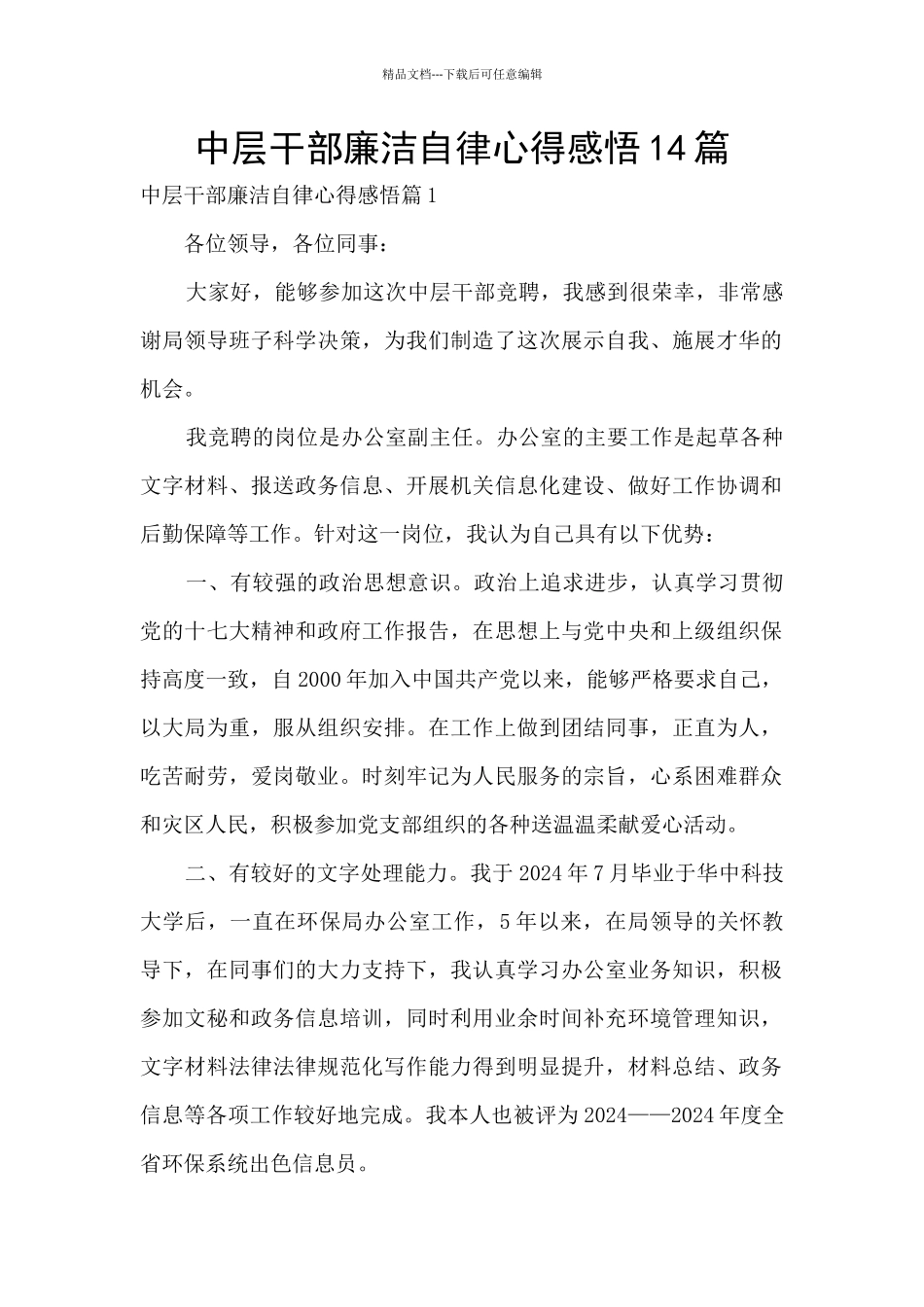 精品文档---下载后可任意编辑

中层干部廉洁自律心得感悟14篇

中层干部廉洁自律心得感悟篇1

各位领导，各位同事：

大家好，能够参加这次中层干部竞聘，我感到很荣幸，非常感谢局领导班子科学决策，为我们制造了这次展示自我、施展才华的机会。

我竞聘的岗位是办公室副主任。办公室的主要工作是起草各种文字材料、报送政务信息、开展机关信息化建设、做好工作协调和后勤保障等工作。针对这一岗位，我认为自己具有以下优势：

一、有较强的政治思想意识。政治上追求进步，认真学习贯彻党的十七大精神和政府工作报告，在思想上与党中央和上级组织保持高度一致，自2000年加入中国共产党以来，能够严格要求自己，以大局为重，服从组织安排。在工作上做到团结同事，正直为人，吃苦耐劳，爱岗敬业。时刻牢记为人民服务的宗旨，心系困难群众和灾区人民，积极参加党支部组织的各种送温温柔献爱心活动。

二、有较好的文字处理能力。我于2024年7月毕业于华中科技大学后，一直在环保局办公室工作，5年以来，在局领导的关怀教导下，在同事们的大力支持下，我认真学习办公室业务知识，积极参加文秘和政务信息培训，同时利用业余时间补充环境管理知识，文字材料法律法律规范化写作能力得到明显提升，材料总结、政务信息等各项工作较好地完成。我本人也被评为2024——2024年度全省环保系统出色信息员。